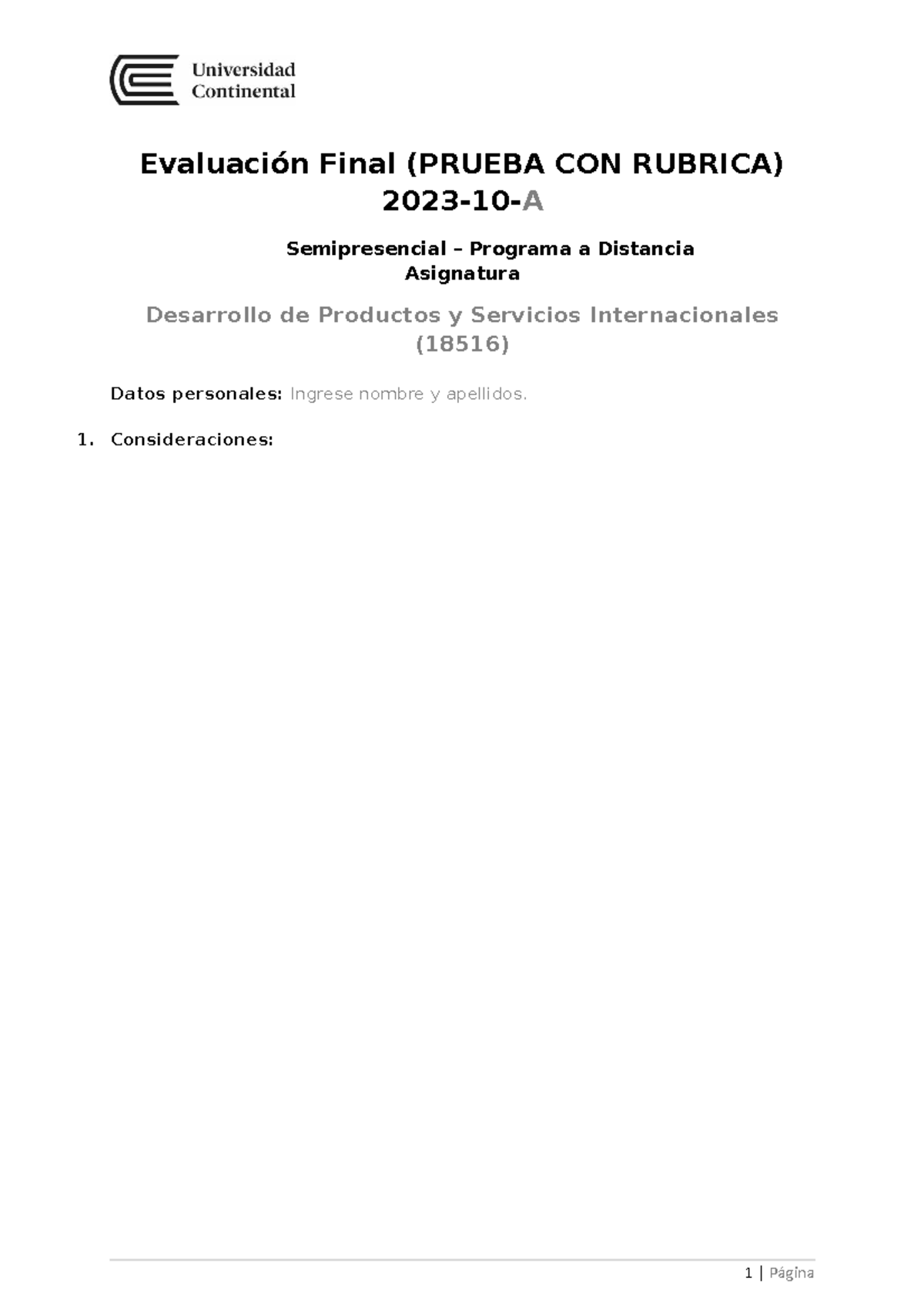 Universidad Continental

Evaluación Final (PRUEBA CON RUBRICA) 2023-10-A

Semipresencial – Programa a Distancia
Asignatura

Desarrollo de Productos y Servicios Internacionales (18516)

Datos personales: Ingrese nombre y apellidos.

1. Consideraciones:

1 | Página